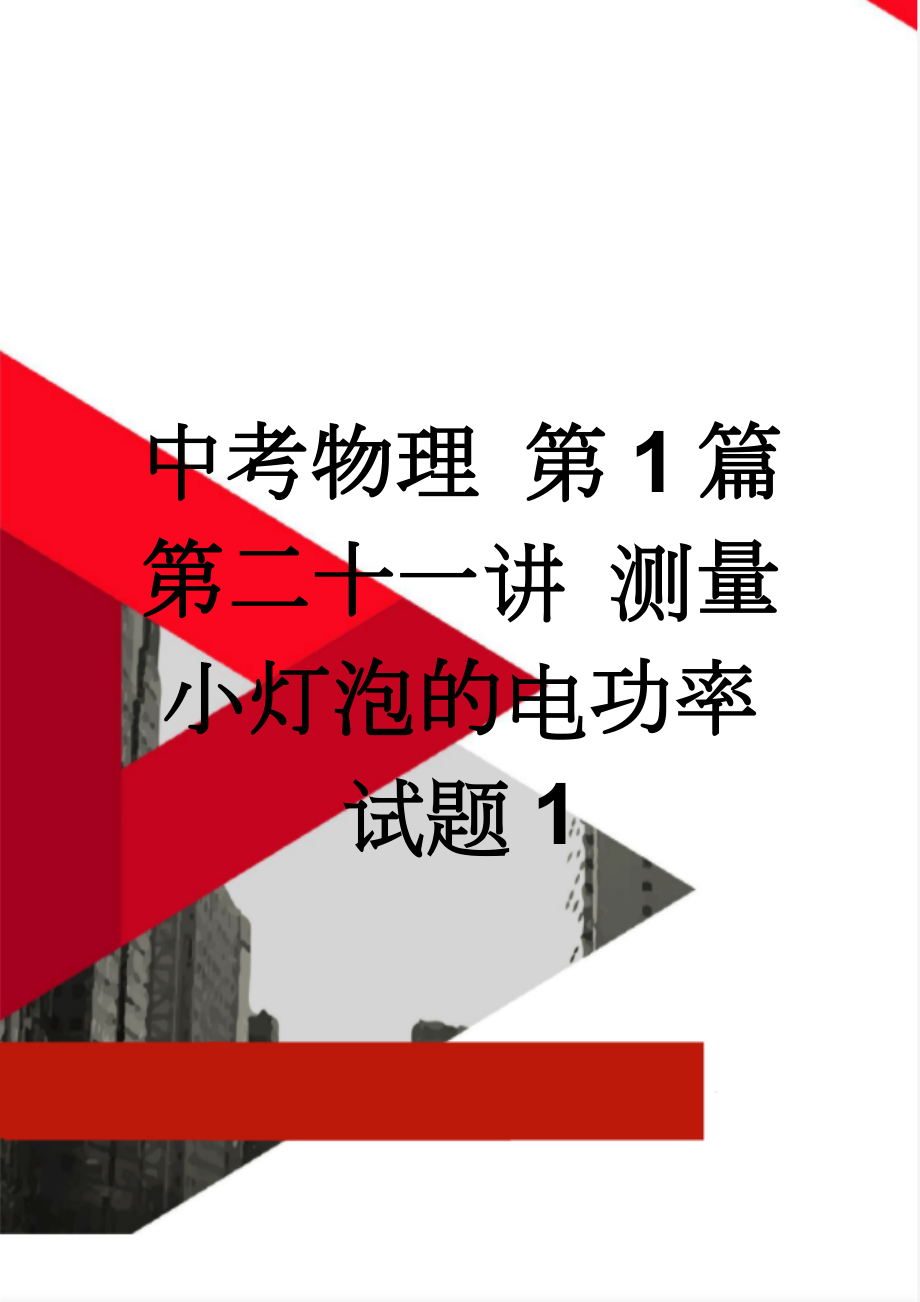 中考物理 第1篇 第二十一讲 测量小灯泡的电功率试题1